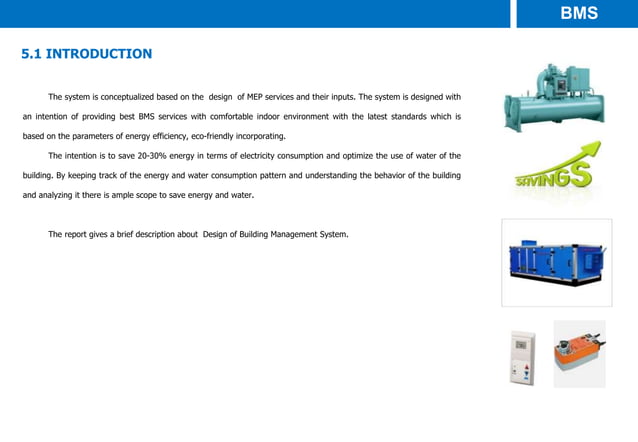 BMS

5.1 INTRODUCTION

The system is conceptualized based on the design of MEP services and their inputs. The system is designed with an intention of providing best BMS services with comfortable indoor environment with the latest standards which is based on the parameters of energy efficiency, eco-friendly incorporating.

The intention is to save 20-30% energy in terms of electricity consumption and optimize the use of water of the building. By keeping track of the energy and water consumption pattern and understanding the behavior of the building and analyzing it there is ample scope to save energy and water.

The report gives a brief description about Design of Building Management System.

SAVINGS